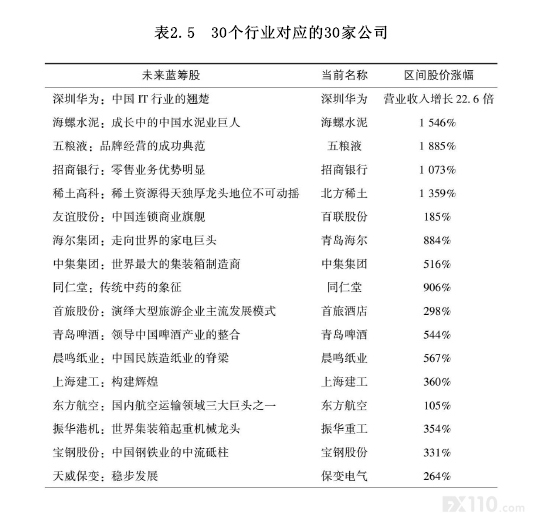 表2.5　30个行业对应的30家公司

| 未来蓝筹股 | 当前名称 | 区间股价涨幅 |
|---|---|---|
| 深圳华为：中国 IT 行业的翘楚 | 深圳华为 | 营业收入增长 22.6 倍 |
| 海螺水泥：成长中的中国水泥业巨人 | 海螺水泥 | 1 546% |
| 五粮液：品牌经营的成功典范 | 五粮液 | 1 885% |
| 招商银行：零售业务优势明显 | 招商银行 | 1 073% |
| 稀土高科：稀土资源得天独厚龙头地位不可动摇 | 北方稀土 | 1 359% |
| 友谊股份：中国连锁商业旗舰 | 百联股份 | 185% |
| 海尔集团：走向世界的家电巨头 | 青岛海尔 | 884% |
| 中集集团：世界最大的集装箱制造商 | 中集集团 | 516% |
| 同仁堂：传统中药的象征 | 同仁堂 | 906% |
| 首旅股份：演绎大型旅游企业主流发展模式 | 首旅酒店 | 298% |
| 青岛啤酒：领导中国啤酒产业的整合 | 青岛啤酒 | 544% |
| 晨鸣纸业：中国民族造纸业的脊梁 | 晨鸣纸业 | 567% |
| 上海建工：构建辉煌 | 上海建工 | 360% |
| 东方航空：国内航空运输领域三大巨头之一 | 东方航空 | 105% |
| 振华港机：世界集装箱起重机械龙头 | 振华重工 | 354% |
| 宝钢股份：中国钢铁业的中流砥柱 | 宝钢股份 | 331% |
| 天威保变：稳步发展 | 保变电气 | 264% |

FX110.com